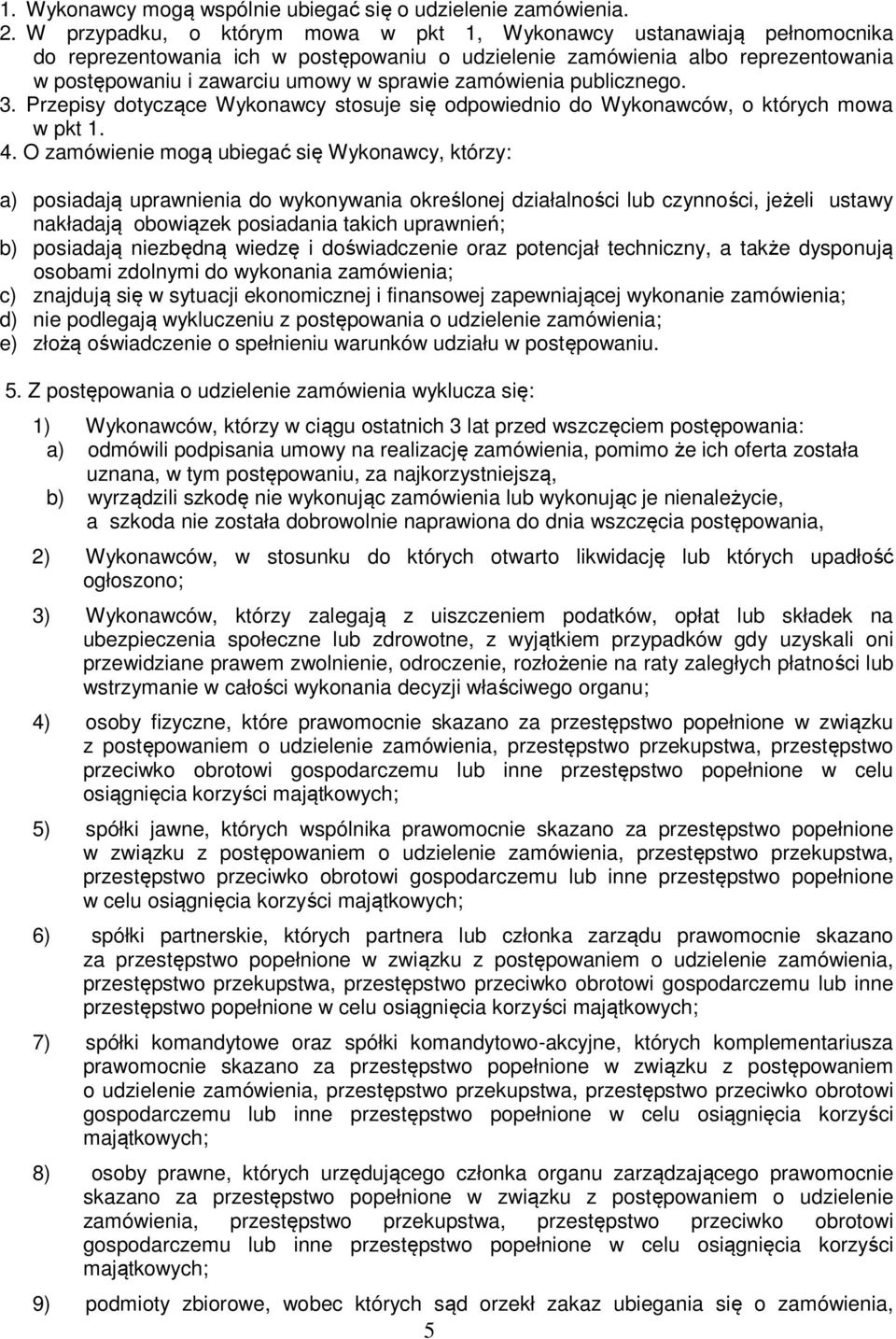 1. Wykonawcy mogą wspólnie ubiegać się o udzielenie zamówienia.
2. W przypadku, o którym mowa w pkt 1, Wykonawcy ustanawiają pełnomocnika do reprezentowania ich w postępowaniu o udzielenie zamówienia albo reprezentowania w postępowaniu i zawarciu umowy w sprawie zamówienia publicznego.
3. Przepisy dotyczące Wykonawcy stosuje się odpowiednio do Wykonawców, o których mowa w pkt 1.
4. O zamówienie mogą ubiegać się Wykonawcy, którzy:

a) posiadają uprawnienia do wykonywania określonej działalności lub czynności, jeżeli ustawy nakładają obowiązek posiadania takich uprawnień;
b) posiadają niezbędną wiedzę i doświadczenie oraz potencjał techniczny, a także dysponują osobami zdolnymi do wykonania zamówienia;
c) znajdują się w sytuacji ekonomicznej i finansowej zapewniającej wykonanie zamówienia;
d) nie podlegają wykluczeniu z postępowania o udzielenie zamówienia;
e) złożą oświadczenie o spełnieniu warunków udziału w postępowaniu.

5. Z postępowania o udzielenie zamówienia wyklucza się:

1) Wykonawców, którzy w ciągu ostatnich 3 lat przed wszczęciem postępowania:
a) odmówili podpisania umowy na realizację zamówienia, pomimo że ich oferta została uznana, w tym postępowaniu, za najkorzystniejszą,
b) wyrządzili szkodę nie wykonując zamówienia lub wykonując je nienależycie, a szkoda nie została dobrowolnie naprawiona do dnia wszczęcia postępowania,

2) Wykonawców, w stosunku do których otwarto likwidację lub których upadłość ogłoszono;

3) Wykonawców, którzy zalegają z uiszczeniem podatków, opłat lub składek na ubezpieczenia społeczne lub zdrowotne, z wyjątkiem przypadków gdy uzyskali oni przewidziane prawem zwolnienie, odroczenie, rozłożenie na raty zaległych płatności lub wstrzymanie w całości wykonania decyzji właściwego organu;

4) osoby fizyczne, które prawomocnie skazano za przestępstwo popełnione w związku z postępowaniem o udzielenie zamówienia, przestępstwo przekupstwa, przestępstwo przeciwko obrotowi gospodarczemu lub inne przestępstwo popełnione w celu osiągnięcia korzyści majątkowych;

5) spółki jawne, których wspólnika prawomocnie skazano za przestępstwo popełnione w związku z postępowaniem o udzielenie zamówienia, przestępstwo przekupstwa, przestępstwo przeciwko obrotowi gospodarczemu lub inne przestępstwo popełnione w celu osiągnięcia korzyści majątkowych;

6) spółki partnerskie, których partnera lub członka zarządu prawomocnie skazano za przestępstwo popełnione w związku z postępowaniem o udzielenie zamówienia, przestępstwo przekupstwa, przestępstwo przeciwko obrotowi gospodarczemu lub inne przestępstwo popełnione w celu osiągnięcia korzyści majątkowych;

7) spółki komandytowe oraz spółki komandytowo-akcyjne, których komplementariusza prawomocnie skazano za przestępstwo popełnione w związku z postępowaniem o udzielenie zamówienia, przestępstwo przekupstwa, przestępstwo przeciwko obrotowi gospodarczemu lub inne przestępstwo popełnione w celu osiągnięcia korzyści majątkowych;

8) osoby prawne, których urzędującego członka organu zarządzającego prawomocnie skazano za przestępstwo popełnione w związku z postępowaniem o udzielenie zamówienia, przestępstwo przekupstwa, przestępstwo przeciwko obrotowi gospodarczemu lub inne przestępstwo popełnione w celu osiągnięcia korzyści majątkowych;

9) podmioty zbiorowe, wobec których sąd orzekł zakaz ubiegania się o zamówienia,

5